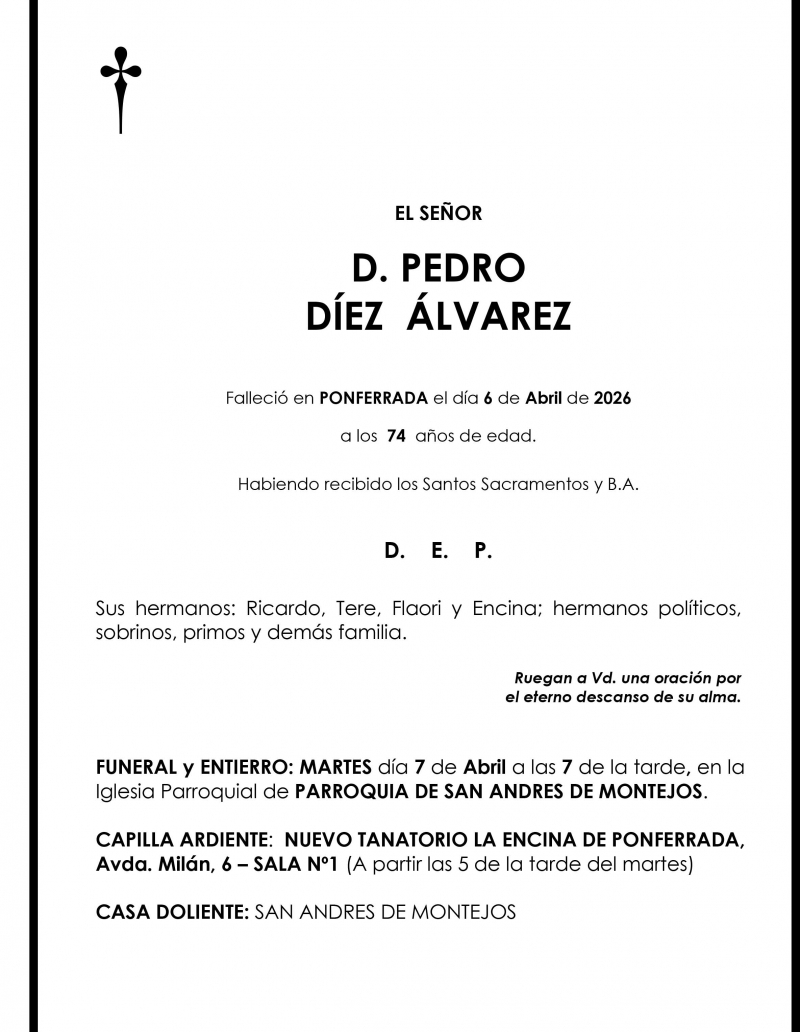 EL SEÑOR

D. PEDRO
DÍEZ ÁLVAREZ

Falleció en PONFERRADA el día 6 de Abril de 2026

a los 74 años de edad.

Habiendo recibido los Santos Sacramentos y B.A.

D. E. P.

Sus hermanos: Ricardo, Tere, Flaori y Encina; hermanos políticos, sobrinos, primos y demás familia.

Ruegan a Vd. una oración por el eterno descanso de su alma.

FUNERAL y ENTIERRO: MARTES día 7 de Abril a las 7 de la tarde, en la Iglesia Parroquial de PARROQUIA DE SAN ANDRES DE MONTEJOS.

CAPILLA ARDIENTE: NUEVO TANATORIO LA ENCINA DE PONFERRADA, Avda. Milán, 6 – SALA Nº1 (A partir las 5 de la tarde del martes)

CASA DOLIENTE: SAN ANDRES DE MONTEJOS